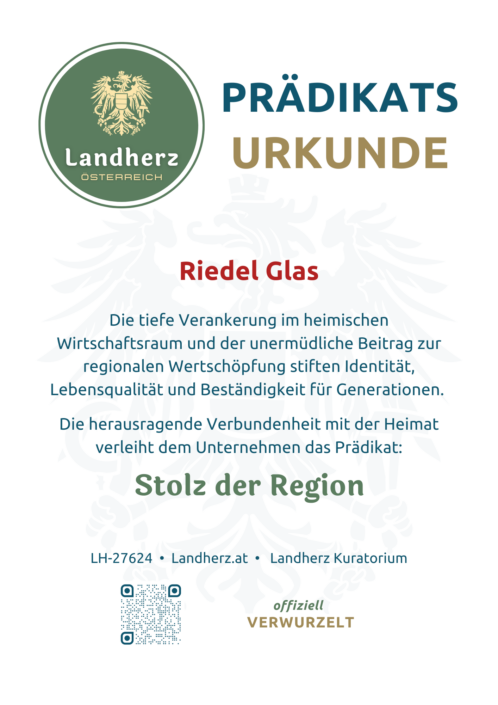 Landherz
ÖSTERREICH

PRÄDIKATS
URKUNDE

Riedel Glas

Die tiefe Verankerung im heimischen Wirtschaftsraum und der unermüdliche Beitrag zur regionalen Wertschöpfung stiften Identität, Lebensqualität und Beständigkeit für Generationen.

Die herausragende Verbundenheit mit der Heimat verleiht dem Unternehmen das Prädikat:

Stolz der Region

LH-27624 • Landherz.at • Landherz Kuratorium

offiziell
VERWURZELT